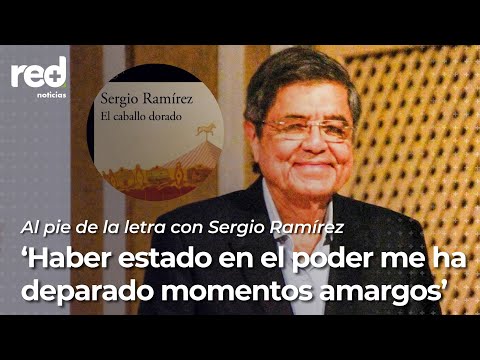 red+
noticias

Sergio Ramírez
El caballo dorado

Al pie de la letra con Sergio Ramírez
‘Haber estado en el poder me ha deparado momentos amargos’